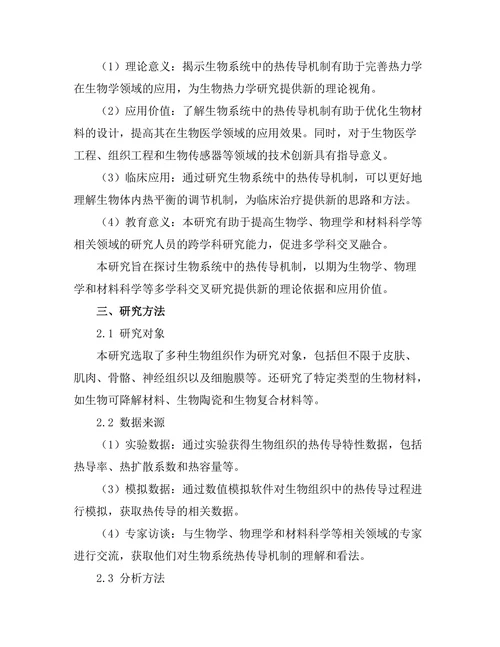 （1）理论意义：揭示生物系统中的热传导机制有助于完善热力学在生物学领域的应用，为生物热力学研究提供新的理论视角。

（2）应用价值：了解生物系统中的热传导机制有助于优化生物材料的设计，提高其在生物医学领域的应用效果。同时，对于生物医学工程、组织工程和生物传感器等领域的技术创新具有指导意义。

（3）临床应用：通过研究生物系统中的热传导机制，可以更好地理解生物体内热平衡的调节机制，为临床治疗提供新的思路和方法。

（4）教育意义：本研究有助于提高生物学、物理学和材料科学等相关领域的研究人员的跨学科研究能力，促进多学科交叉融合。

本研究旨在探讨生物系统中的热传导机制，以期为生物学、物理学和材料科学等多学科交叉研究提供新的理论依据和应用价值。

三、研究方法

2.1 研究对象

本研究选取了多种生物组织作为研究对象，包括但不限于皮肤、肌肉、骨骼、神经组织以及细胞膜等。还研究了特定类型的生物材料，如生物可降解材料、生物陶瓷和生物复合材料等。

2.2 数据来源

（1）实验数据：通过实验获得生物组织的热传导特性数据，包括热导率、热扩散系数和热容量等。

（3）模拟数据：通过数值模拟软件对生物组织中的热传导过程进行模拟，获取热传导的相关数据。

（4）专家访谈：与生物学、物理学和材料科学等相关领域的专家进行交流，获取他们对生物系统热传导机制的理解和看法。

2.3 分析方法